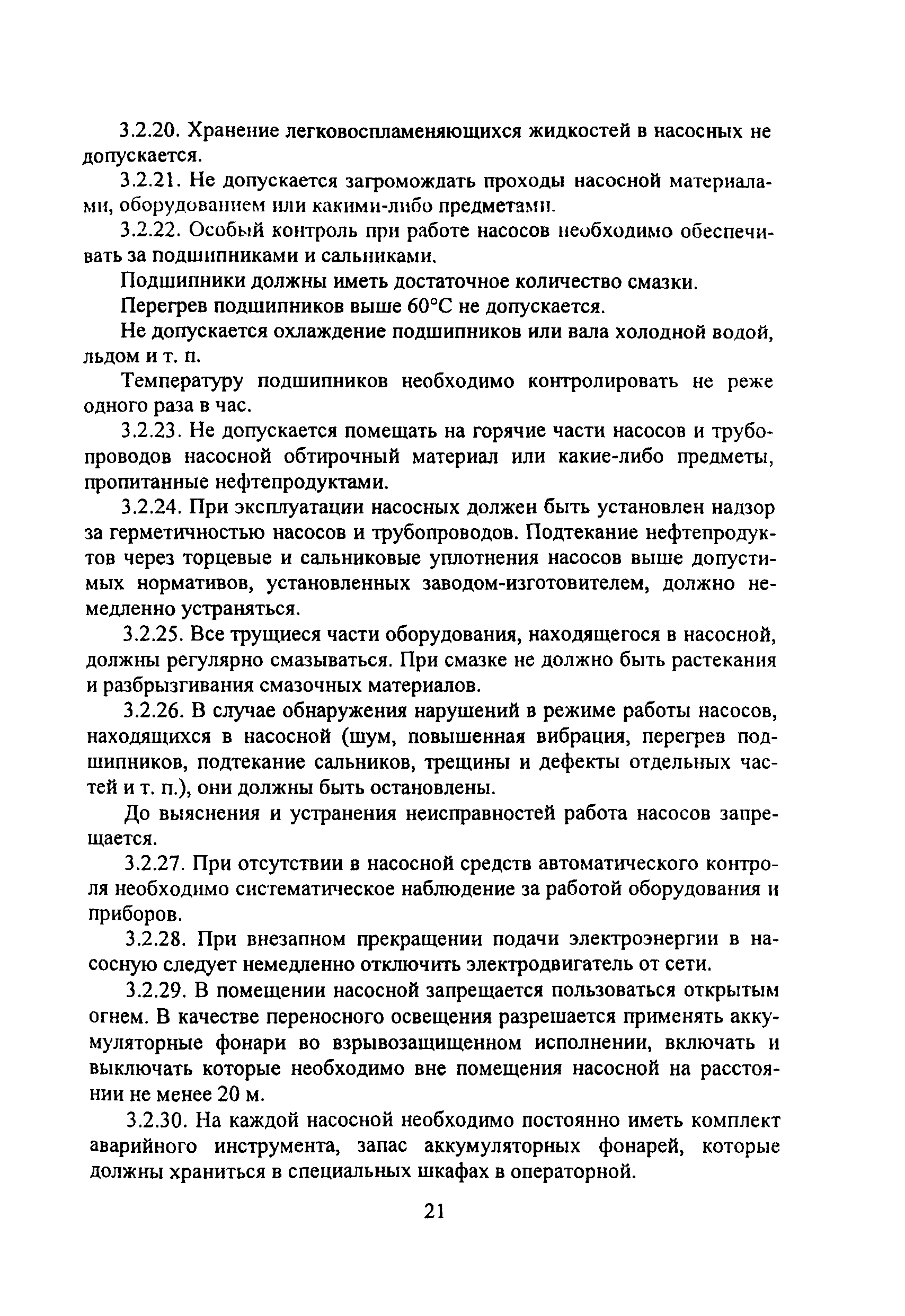 3.2.20. Хранение легковоспламеняющихся жидкостей в насосных не допускается.

3.2.21. Не допускается загромождать проходы насосной материалами, оборудованием или какими-либо предметами.

3.2.22. Особый контроль при работе насосов необходимо обеспечивать за подшипниками и сальниками.

Подшипники должны иметь достаточное количество смазки.

Перегрев подшипников выше 60°С не допускается.

Не допускается охлаждение подшипников или вала холодной водой, льдом и т. п.

Температуру подшипников необходимо контролировать не реже одного раза в час.

3.2.23. Не допускается помещать на горячие части насосов и трубопроводов насосной обтирочный материал или какие-либо предметы, пропитанные нефтепродуктами.

3.2.24. При эксплуатации насосных должен быть установлен надзор за герметичностью насосов и трубопроводов. Подтекание нефтепродуктов через торцевые и сальниковые уплотнения насосов выше допустимых нормативов, установленных заводом-изготовителем, должно немедленно устраняться.

3.2.25. Все трущиеся части оборудования, находящегося в насосной, должны регулярно смазываться. При смазке не должно быть растекания и разбрызгивания смазочных материалов.

3.2.26. В случае обнаружения нарушений в режиме работы насосов, находящихся в насосной (шум, повышенная вибрация, перегрев подшипников, подтекание сальников, трещины и дефекты отдельных частей и т. п.), они должны быть остановлены.

До выяснения и устранения неисправностей работа насосов запрещается.

3.2.27. При отсутствии в насосной средств автоматического контроля необходимо систематическое наблюдение за работой оборудования и приборов.

3.2.28. При внезапном прекращении подачи электроэнергии в насосную следует немедленно отключить электродвигатель от сети.

3.2.29. В помещении насосной запрещается пользоваться открытым огнем. В качестве переносного освещения разрешается применять аккумуляторные фонари во взрывозащищенном исполнении, включать и выключать которые необходимо вне помещения насосной на расстоянии не менее 20 м.

3.2.30. На каждой насосной необходимо постоянно иметь комплект аварийного инструмента, запас аккумуляторных фонарей, которые должны храниться в специальных шкафах в операторной.

21